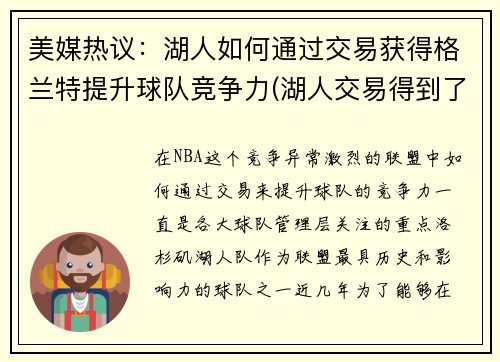 美媒热议：湖人如何通过交易获得格兰特提升球队竞争力(湖人交易得到了

在NBA这个竞争异常激烈的联盟中如何通过交易来提升球队的竞争力一直是各大球队管理层关注的重点洛杉矶湖人队作为联盟最具历史和影响力的球队之一近几年为了能够在